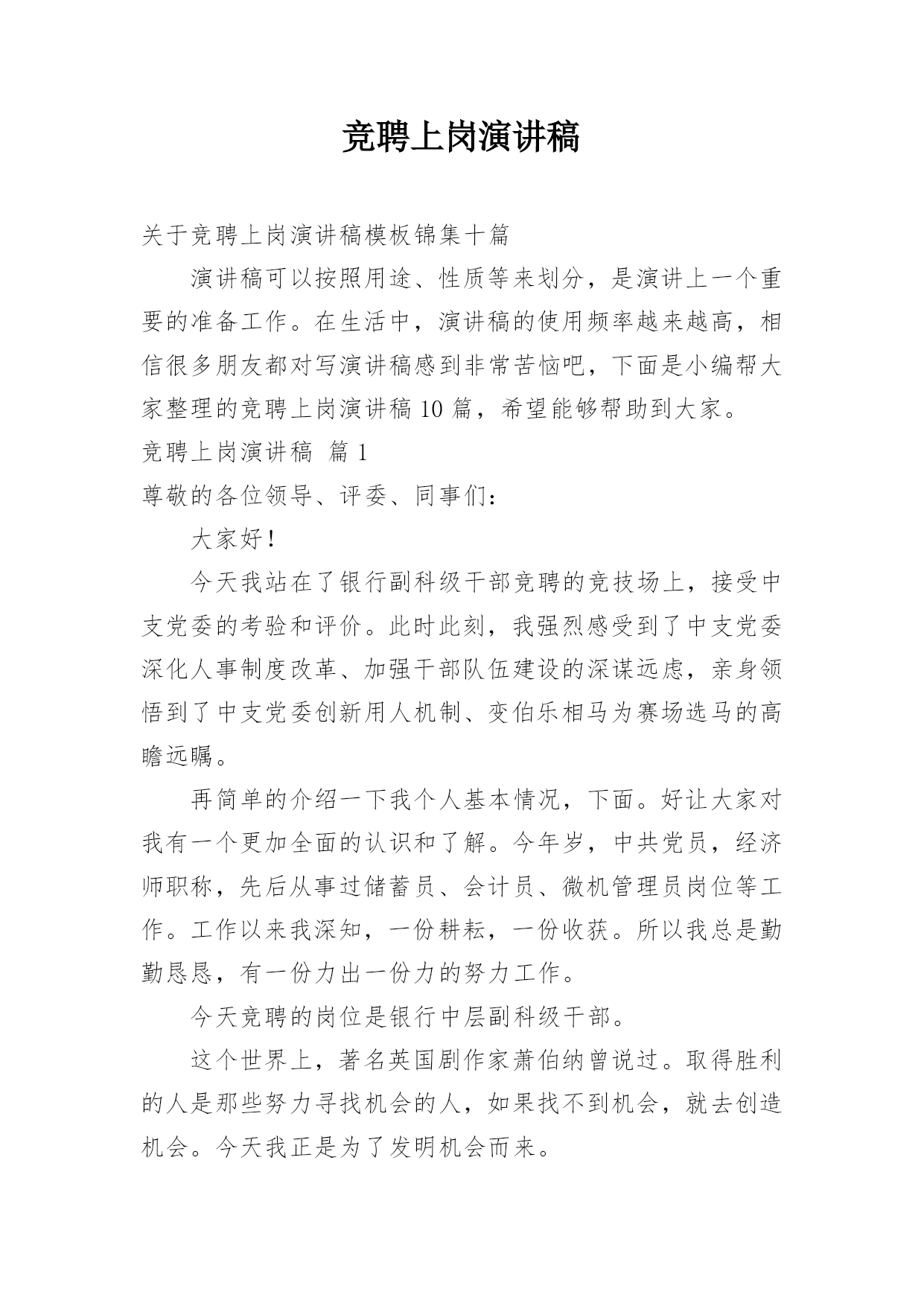 竞聘上岗演讲稿

关于竞聘上岗演讲稿模板锦集十篇

演讲稿可以按照用途、性质等来划分，是演讲上一个重要的准备工作。在生活中，演讲稿的使用频率越来越高，相信很多朋友都对写演讲稿感到非常苦恼吧，下面是小编帮大家整理的竞聘上岗演讲稿 10 篇，希望能够帮助到大家。

竞聘上岗演讲稿 篇 1

尊敬的各位领导、评委、同事们：

大家好！

今天我站在了银行副科级干部竞聘的竞技场上，接受中支党委的考验和评价。此时此刻，我强烈感受到了中支党委深化人事制度改革、加强干部队伍建设的深谋远虑，亲身领悟到了中支党委创新用人机制、变伯乐相马为赛场选马的高瞻远瞩。

再简单的介绍一下我个人基本情况，下面。好让大家对我有一个更加全面的认识和了解。今年岁，中共党员，经济师职称，先后从事过储蓄员、会计员、微机管理员岗位等工作。工作以来我深知，一份耕耘，一份收获。所以我总是勤勤恳恳，有一份力出一份力的努力工作。

今天竞聘的岗位是银行中层副科级干部。

这个世界上，著名英国剧作家萧伯纳曾说过。取得胜利的人是那些努力寻找机会的人，如果找不到机会，就去创造机会。今天我正是为了发明机会而来。